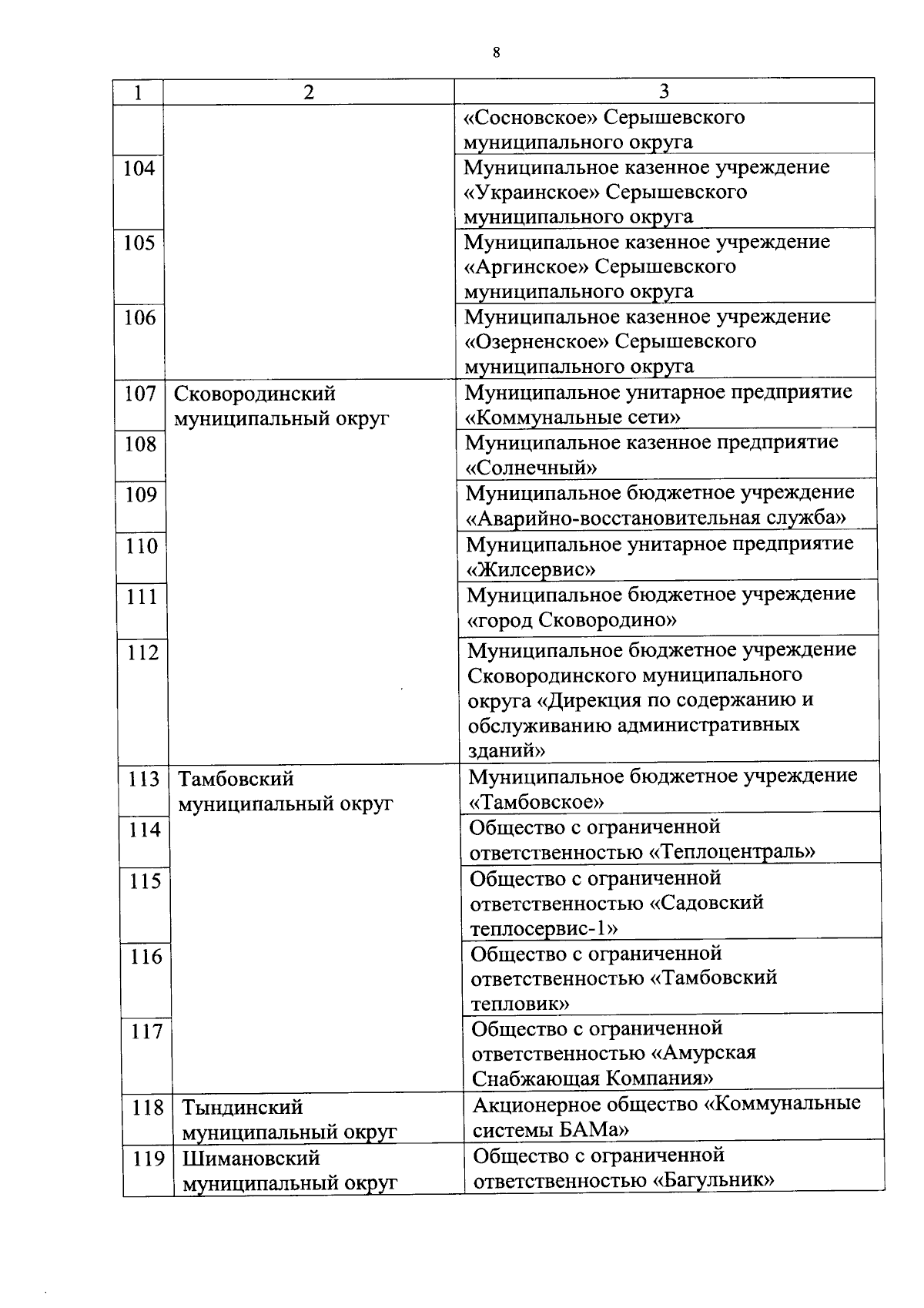 8

| 1 | 2 | 3 |
|---|---|---|
| | | «Сосновское» Серышевского муниципального округа |
| 104 | | Муниципальное казенное учреждение «Украинское» Серышевского муниципального округа |
| 105 | | Муниципальное казенное учреждение «Аргинское» Серышевского муниципального округа |
| 106 | | Муниципальное казенное учреждение «Озерненское» Серышевского муниципального округа |
| 107 | Сковородинский муниципальный округ | Муниципальное унитарное предприятие «Коммунальные сети» |
| 108 | | Муниципальное казенное предприятие «Солнечный» |
| 109 | | Муниципальное бюджетное учреждение «Аварийно-восстановительная служба» |
| 110 | | Муниципальное унитарное предприятие «Жилсервис» |
| 111 | | Муниципальное бюджетное учреждение «город Сковородино» |
| 112 | | Муниципальное бюджетное учреждение Сковородинского муниципального округа «Дирекция по содержанию и обслуживанию административных зданий» |
| 113 | Тамбовский муниципальный округ | Муниципальное бюджетное учреждение «Тамбовское» |
| 114 | | Общество с ограниченной ответственностью «Теплоцентраль» |
| 115 | | Общество с ограниченной ответственностью «Садовский теплосервис-1» |
| 116 | | Общество с ограниченной ответственностью «Тамбовский тепловик» |
| 117 | | Общество с ограниченной ответственностью «Амурская Снабжающая Компания» |
| 118 | Тындинский муниципальный округ | Акционерное общество «Коммунальные системы БАМа» |
| 119 | Шимановский муниципальный округ | Общество с ограниченной ответственностью «Багульник» |